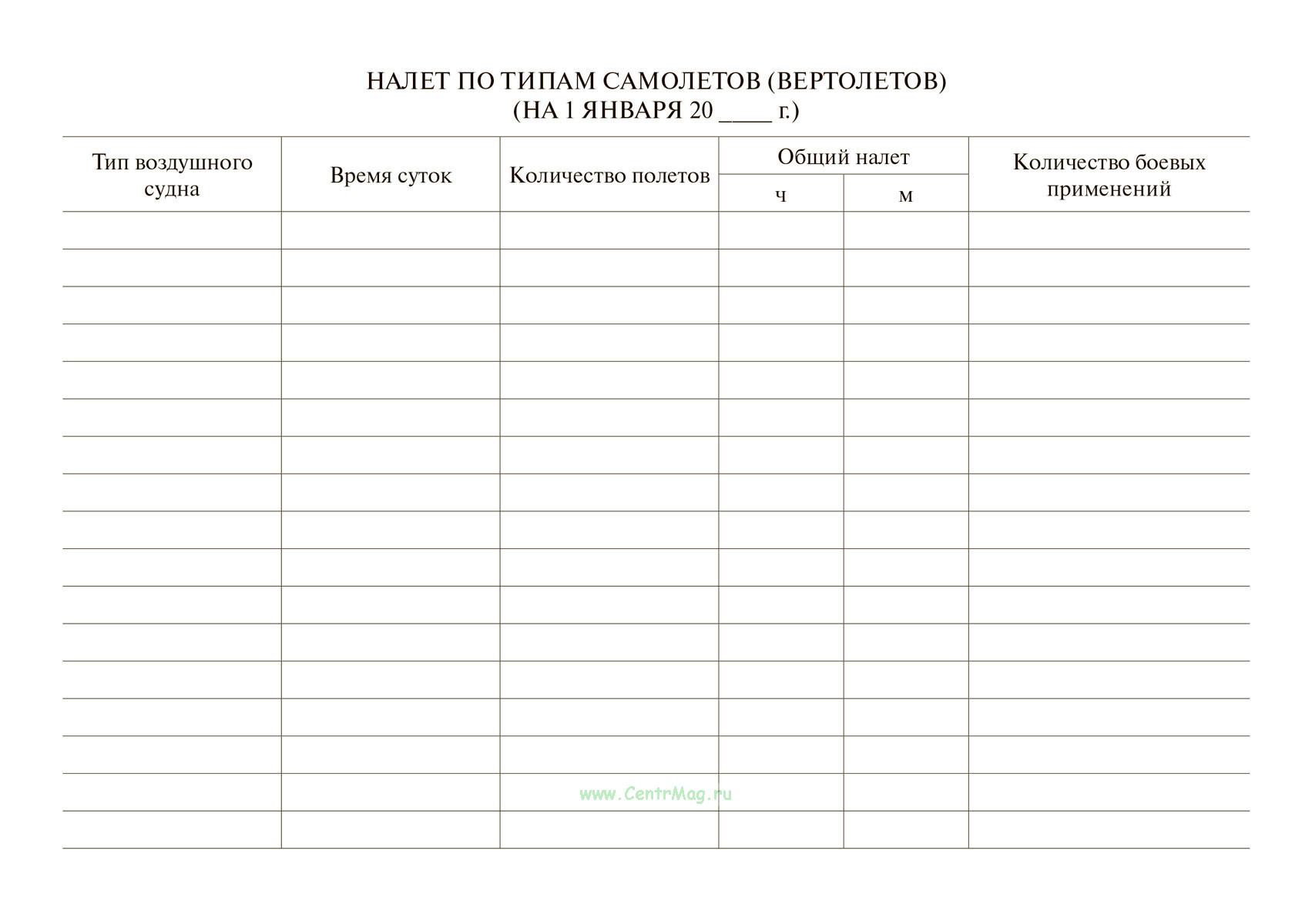 НАЛЕТ ПО ТИПАМ САМОЛЕТОВ (ВЕРТОЛЕТОВ)
(НА 1 ЯНВАРЯ 20 ____ г.)

| Тип воздушного судна | Время суток | Количество полетов | Общий налет ч | Общий налет м | Количество боевых применений |
|---|---|---|---|---|---|
| | | | | | |
| | | | | | |
| | | | | | |
| | | | | | |
| | | | | | |
| | | | | | |
| | | | | | |
| | | | | | |
| | | | | | |
| | | | | | |
| | | | | | |
| | | | | | |
| | | | | | |
| | | | | | |
| | | | | | |
| | | | | | |
| | | | | | |

www.CentrMag.ru